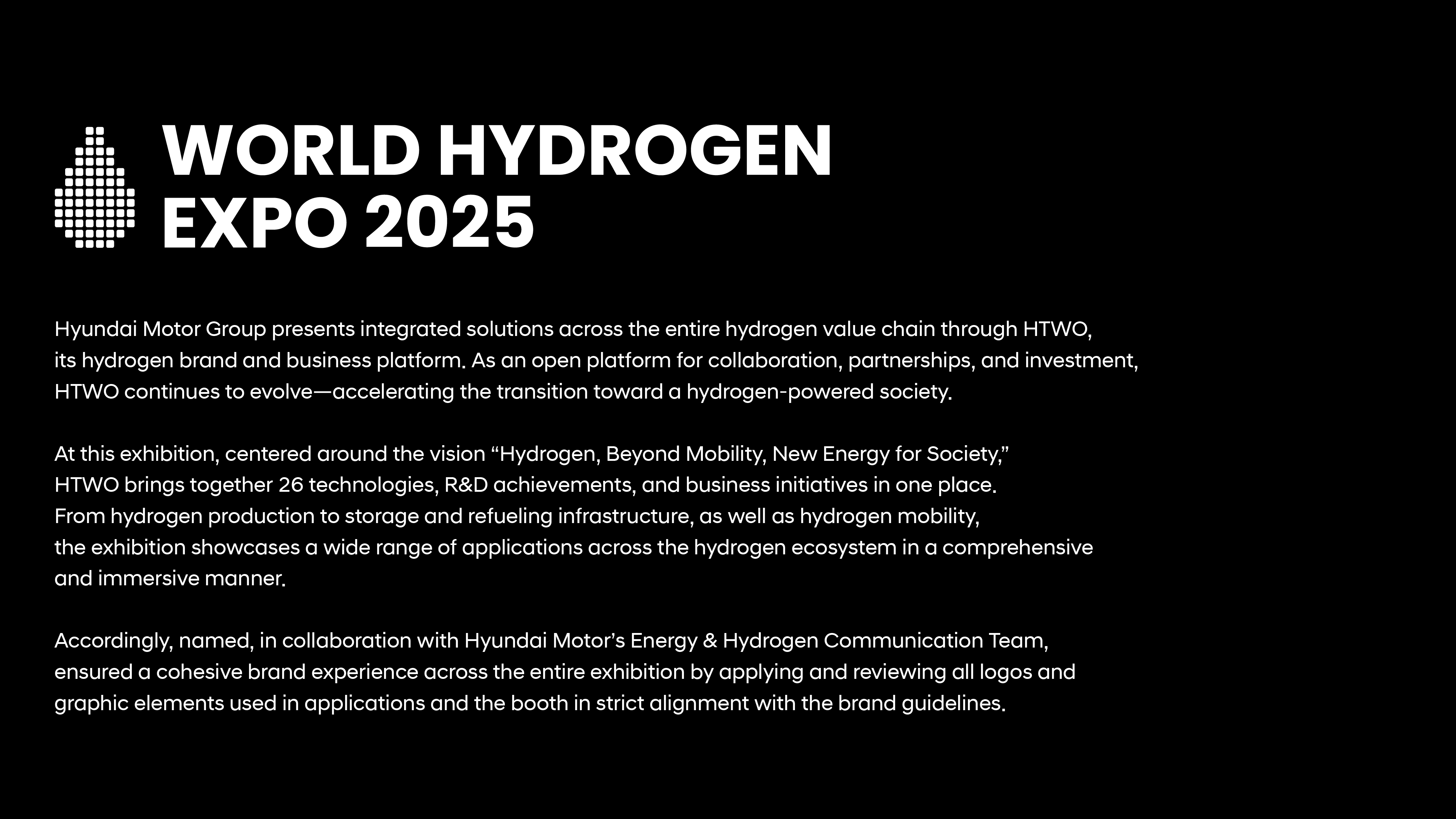 WORLD HYDROGEN
EXPO 2025

Hyundai Motor Group presents integrated solutions across the entire hydrogen value chain through HTWO, its hydrogen brand and business platform. As an open platform for collaboration, partnerships, and investment, HTWO continues to evolve—accelerating the transition toward a hydrogen-powered society.

At this exhibition, centered around the vision "Hydrogen, Beyond Mobility, New Energy for Society," HTWO brings together 26 technologies, R&D achievements, and business initiatives in one place. From hydrogen production to storage and refueling infrastructure, as well as hydrogen mobility, the exhibition showcases a wide range of applications across the hydrogen ecosystem in a comprehensive and immersive manner.

Accordingly, named, in collaboration with Hyundai Motor's Energy & Hydrogen Communication Team, ensured a cohesive brand experience across the entire exhibition by applying and reviewing all logos and graphic elements used in applications and the booth in strict alignment with the brand guidelines.